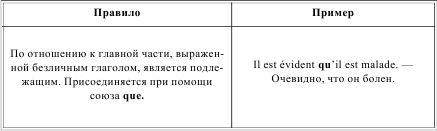 | Правило | Пример |
|---|---|
| По отношению к главной части, выраженной безличным глаголом, является подлежащим. Присоединяется при помощи союза **que.** | Il est évident **qu**'il est malade. — Очевидно, что он болен. |